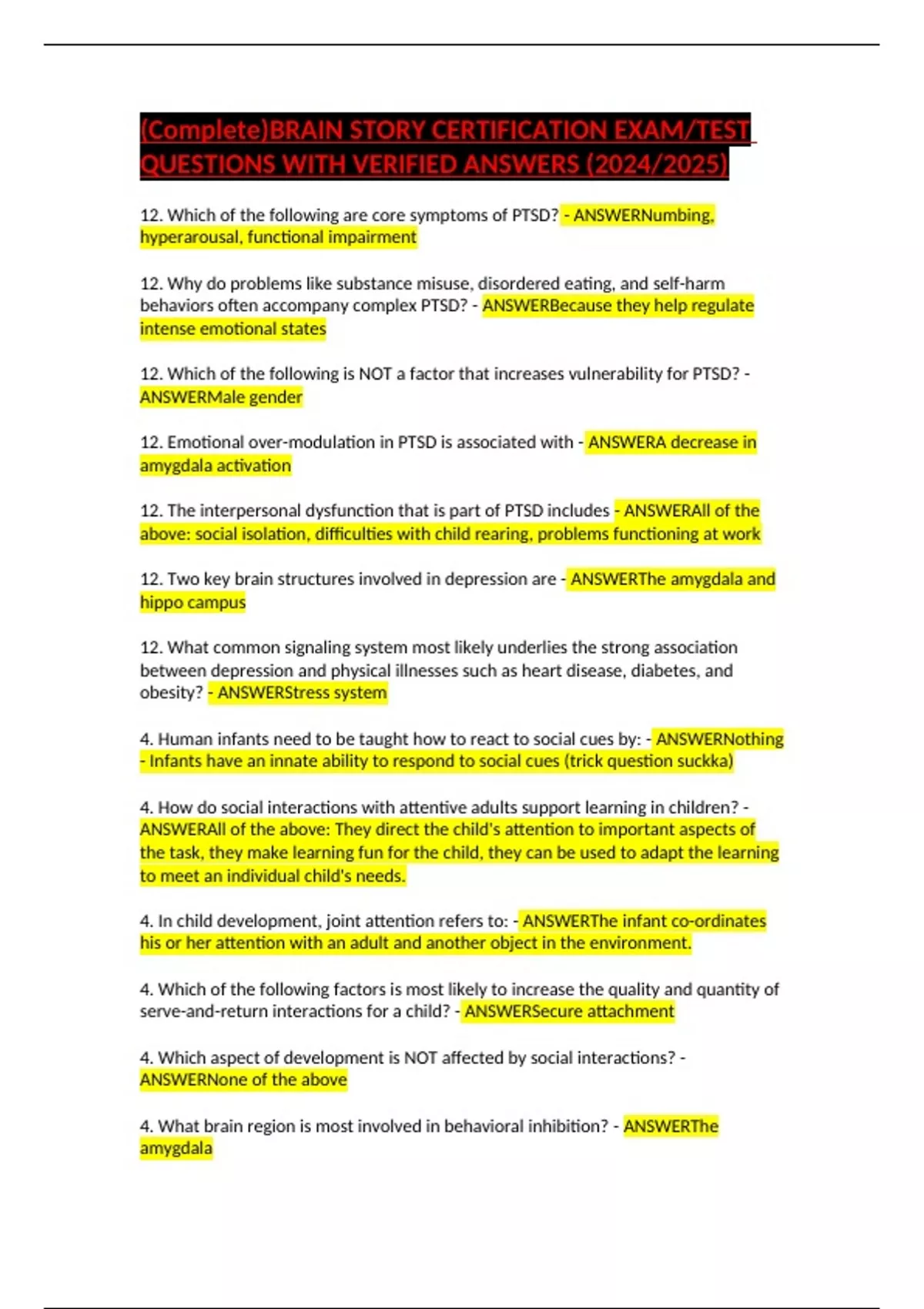 (Complete)BRAIN STORY CERTIFICATION EXAM/TEST QUESTIONS WITH VERIFIED ANSWERS (2024/2025)

12. Which of the following are core symptoms of PTSD? - ANSWERNumbing, hyperarousal, functional impairment

12. Why do problems like substance misuse, disordered eating, and self-harm behaviors often accompany complex PTSD? - ANSWERBecause they help regulate intense emotional states

12. Which of the following is NOT a factor that increases vulnerability for PTSD? - ANSWERMale gender

12. Emotional over-modulation in PTSD is associated with - ANSWERA decrease in amygdala activation

12. The interpersonal dysfunction that is part of PTSD includes - ANSWERAll of the above: social isolation, difficulties with child rearing, problems functioning at work

12. Two key brain structures involved in depression are - ANSWERThe amygdala and hippo campus

12. What common signaling system most likely underlies the strong association between depression and physical illnesses such as heart disease, diabetes, and obesity? - ANSWERStress system

4. Human infants need to be taught how to react to social cues by: - ANSWERNothing - Infants have an innate ability to respond to social cues (trick question suckka)

4. How do social interactions with attentive adults support learning in children? - ANSWERAll of the above: They direct the child's attention to important aspects of the task, they make learning fun for the child, they can be used to adapt the learning to meet an individual child's needs.

4. In child development, joint attention refers to: - ANSWERThe infant co-ordinates his or her attention with an adult and another object in the environment.

4. Which of the following factors is most likely to increase the quality and quantity of serve-and-return interactions for a child? - ANSWERSecure attachment

4. Which aspect of development is NOT affected by social interactions? - ANSWERNone of the above

4. What brain region is most involved in behavioral inhibition? - ANSWERThe amygdala